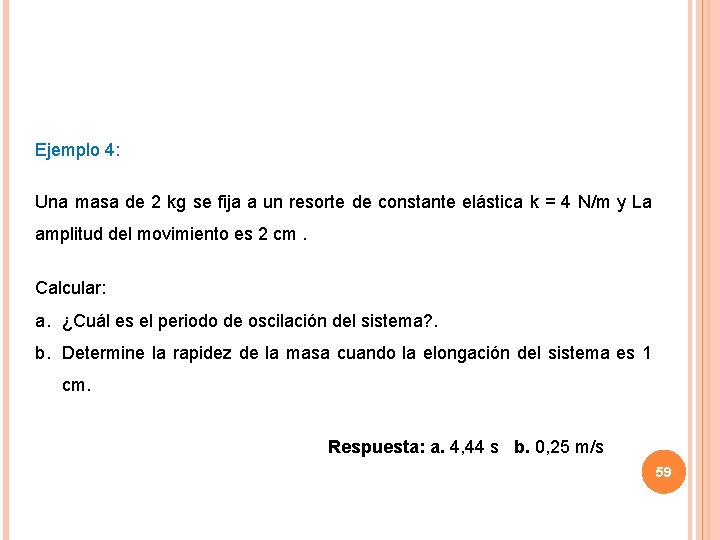 Ejemplo 4:

Una masa de 2 kg se fija a un resorte de constante elástica k = 4 N/m y La amplitud del movimiento es 2 cm .

Calcular:

a. ¿Cuál es el periodo de oscilación del sistema?.

b. Determine la rapidez de la masa cuando la elongación del sistema es 1 cm.

Respuesta: a. 4,44 s b. 0,25 m/s

59